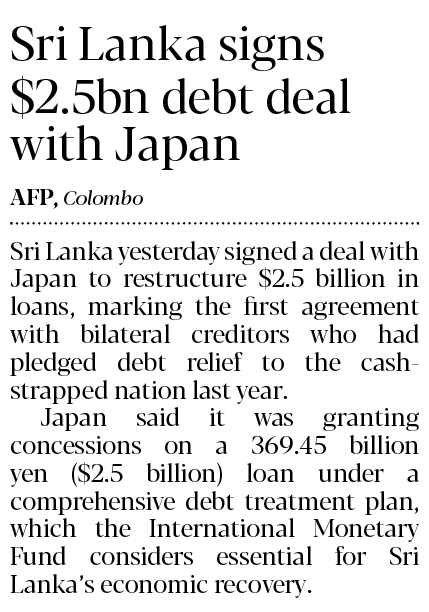 Sri Lanka signs \$2.5bn debt deal with Japan

AFP, Colombo

Sri Lanka yesterday signed a deal with Japan to restructure \$2.5 billion in loans, marking the first agreement with bilateral creditors who had pledged debt relief to the cash-strapped nation last year.

Japan said it was granting concessions on a 369.45 billion yen (\$2.5 billion) loan under a comprehensive debt treatment plan, which the International Monetary Fund considers essential for Sri Lanka's economic recovery.